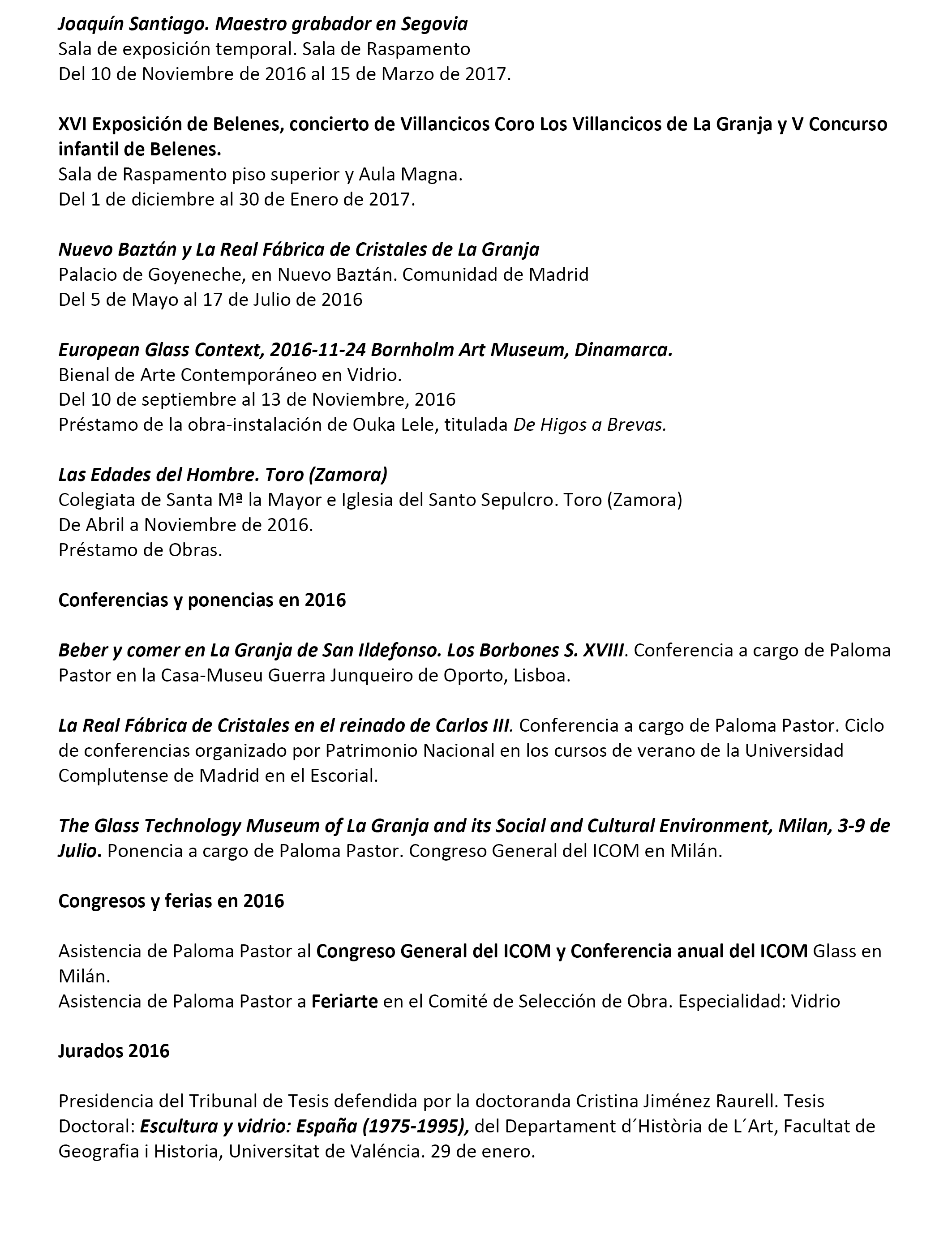 Joaquín Santiago. Maestro grabador en Segovia
Sala de exposición temporal. Sala de Raspamento
Del 10 de Noviembre de 2016 al 15 de Marzo de 2017.

XVI Exposición de Belenes, concierto de Villancicos Coro Los Villancicos de La Granja y V Concurso infantil de Belenes.
Sala de Raspamento piso superior y Aula Magna.
Del 1 de diciembre al 30 de Enero de 2017.

Nuevo Baztán y La Real Fábrica de Cristales de La Granja
Palacio de Goyeneche, en Nuevo Baztán. Comunidad de Madrid
Del 5 de Mayo al 17 de Julio de 2016

European Glass Context, 2016-11-24 Bornholm Art Museum, Dinamarca.
Bienal de Arte Contemporáneo en Vidrio.
Del 10 de septiembre al 13 de Noviembre, 2016
Préstamo de la obra-instalación de Ouka Lele, titulada De Higos a Brevas.

Las Edades del Hombre. Toro (Zamora)
Colegiata de Santa Mª la Mayor e Iglesia del Santo Sepulcro. Toro (Zamora)
De Abril a Noviembre de 2016.
Préstamo de Obras.

Conferencias y ponencias en 2016

Beber y comer en La Granja de San Ildefonso. Los Borbones S. XVIII. Conferencia a cargo de Paloma Pastor en la Casa-Museu Guerra Junqueiro de Oporto, Lisboa.

La Real Fábrica de Cristales en el reinado de Carlos III. Conferencia a cargo de Paloma Pastor. Ciclo de conferencias organizado por Patrimonio Nacional en los cursos de verano de la Universidad Complutense de Madrid en el Escorial.

The Glass Technology Museum of La Granja and its Social and Cultural Environment, Milan, 3-9 de Julio. Ponencia a cargo de Paloma Pastor. Congreso General del ICOM en Milán.

Congresos y ferias en 2016

Asistencia de Paloma Pastor al Congreso General del ICOM y Conferencia anual del ICOM Glass en Milán.
Asistencia de Paloma Pastor a Feriarte en el Comité de Selección de Obra. Especialidad: Vidrio

Jurados 2016

Presidencia del Tribunal de Tesis defendida por la doctoranda Cristina Jiménez Raurell. Tesis Doctoral: Escultura y vidrio: España (1975-1995), del Departament d´Història de L´Art, Facultat de Geografia i Historia, Universitat de Valéncia. 29 de enero.